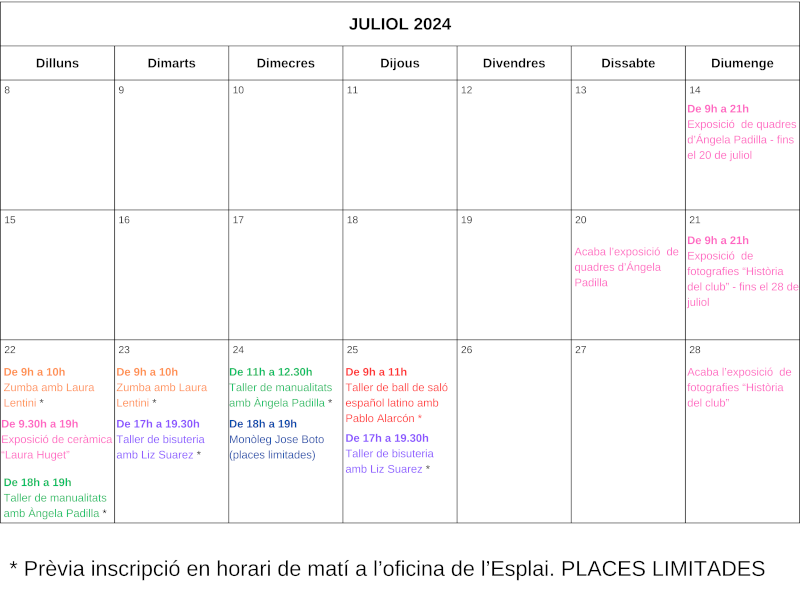 JULIOL 2024

| Dilluns | Dimarts | Dimecres | Dijous | Divendres | Dissabte | Diumenge |
|---|---|---|---|---|---|---|
| 8 | 9 | 10 | 11 | 12 | 13 | 14 De 9h a 21h Exposició de quadres d'Àngela Padilla - fins el 20 de juliol |
| 15 | 16 | 17 | 18 | 19 | 20 Acaba l'exposició de quadres d'Àngela Padilla | 21 De 9h a 21h Exposició de fotografies "Història del club" - fins el 28 de juliol |
| 22 De 9h a 10h Zumba amb Laura Lentini * De 9.30h a 19h Exposició de ceràmica "Laura Huget" De 18h a 19h Taller de manualitats amb Àngela Padilla * | 23 De 9h a 10h Zumba amb Laura Lentini * De 17h a 19.30h Taller de bisuteria amb Liz Suarez * | 24 De 11h a 12.30h Taller de manualitats amb Àngela Padilla * De 18h a 19h Monòleg Jose Boto (places limitades) | 25 De 9h a 11h Taller de ball de saló español latino amb Pablo Alarcón * De 17h a 19.30h Taller de bisuteria amb Liz Suarez * | 26 | 27 | 28 Acaba l'exposició de fotografies "Història del club" |

* Prèvia inscripció en horari de matí a l'oficina de l'Esplai. PLACES LIMITADES